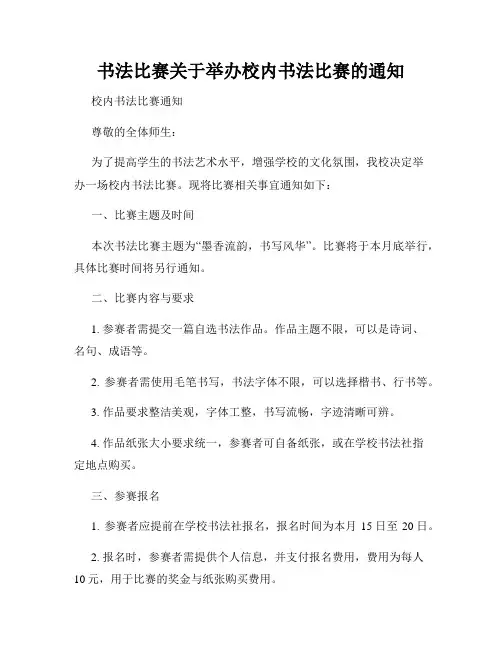 书法比赛关于举办校内书法比赛的通知

校内书法比赛通知

尊敬的全体师生：

为了提高学生的书法艺术水平，增强学校的文化氛围，我校决定举办一场校内书法比赛。现将比赛相关事宜通知如下：

一、比赛主题及时间

本次书法比赛主题为“墨香流韵，书写风华”。比赛将于本月底举行，具体比赛时间将另行通知。

二、比赛内容与要求

1. 参赛者需提交一篇自选书法作品。作品主题不限，可以是诗词、名句、成语等。

2. 参赛者需使用毛笔书写，书法字体不限，可以选择楷书、行书等。

3. 作品要求整洁美观，字体工整，书写流畅，字迹清晰可辨。

4. 作品纸张大小要求统一，参赛者可自备纸张，或在学校书法社指定地点购买。

三、参赛报名

1. 参赛者应提前在学校书法社报名，报名时间为本月 15 日至 20 日。

2. 报名时，参赛者需提供个人信息，并支付报名费用，费用为每人 10 元，用于比赛的奖金与纸张购买费用。